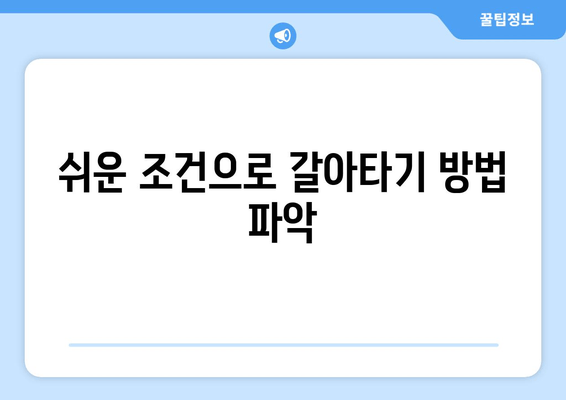 꿀팁정보

쉬운 조건으로 갈아타기 방법 파악